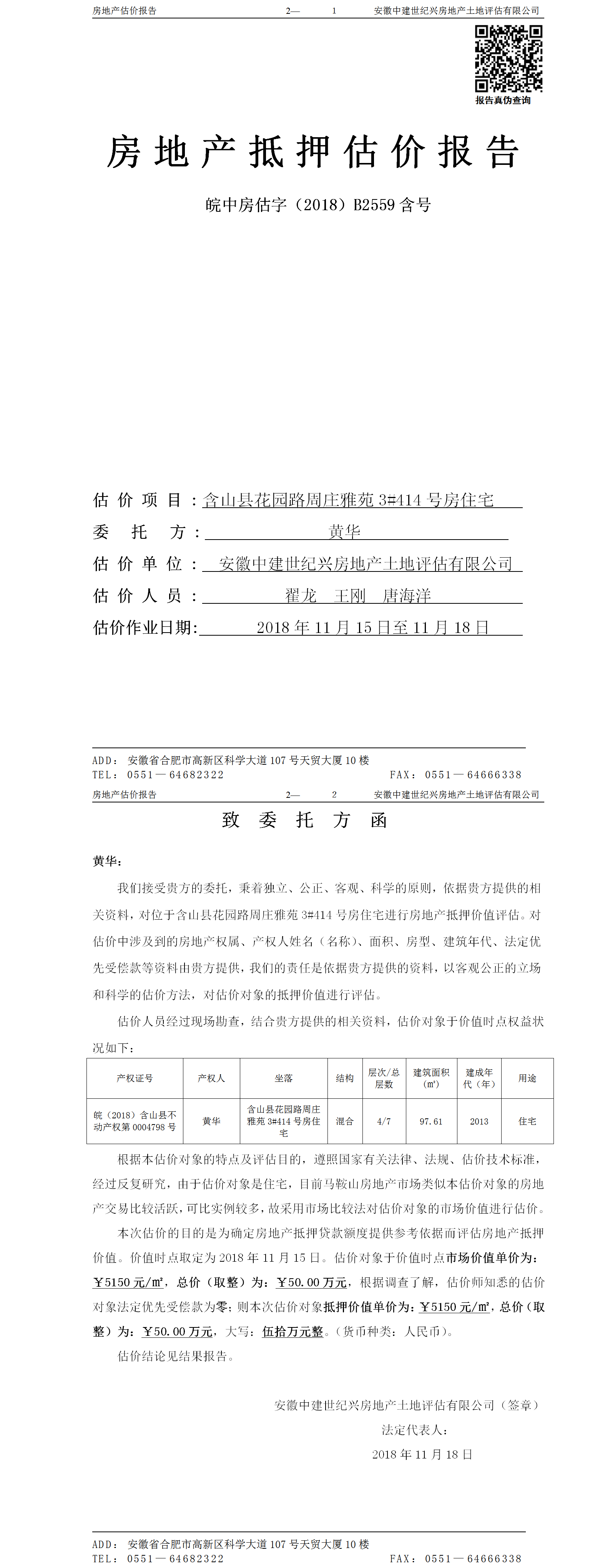 房地产估价报告 2— 1 安徽中建世纪兴房地产土地评估有限公司

报告真伪查询

房地产抵押估价报告

皖中房估字（2018）B2559 含号

估价项目：含山县花园路周庄雅苑 3#414 号房住宅

委托方：黄华

估价单位：安徽中建世纪兴房地产土地评估有限公司

估价人员：翟龙 王刚 唐海洋

估价作业日期：2018 年 11 月 15 日至 11 月 18 日

ADD：安徽省合肥市高新区科学大道 107 号天贸大厦 10 楼
TEL：0551—64682322 FAX：0551—64666338

房地产估价报告 2— 2 安徽中建世纪兴房地产土地评估有限公司

致委托方函

黄华：

我们接受贵方的委托，秉着独立、公正、客观、科学的原则，依据贵方提供的相关资料，对位于含山县花园路周庄雅苑 3#414 号房住宅进行房地产抵押价值评估。对估价中涉及到的房地产权属、产权人姓名（名称）、面积、房型、建筑年代、法定优先受偿款等资料由贵方提供，我们的责任是依据贵方提供的资料，以客观公正的立场和科学的估价方法，对估价对象的抵押价值进行评估。

估价人员经过现场勘查，结合贵方提供的相关资料，估价对象于价值时点权益状况如下：

| 产权证号 | 产权人 | 坐落 | 结构 | 层次/总层数 | 建筑面积（㎡） | 建成年代（年） | 用途 |
|---|---|---|---|---|---|---|---|
| 皖（2018）含山县不动产权第 0004798 号 | 黄华 | 含山县花园路周庄雅苑 3#414 号房住宅 | 混合 | 4/7 | 97.61 | 2013 | 住宅 |

根据本估价对象的特点及评估目的，遵照国家有关法律、法规、估价技术标准，经过反复研究，由于估价对象是住宅，目前马鞍山房地产市场类似本估价对象的房地产交易比较活跃，可比实例较多，故采用市场比较法对估价对象的市场价值进行估价。

本次估价的目的是为确定房地产抵押贷款额度提供参考依据而评估房地产抵押价值。价值时点取定为 2018 年 11 月 15 日。估价对象于价值时点市场价值单价为：￥5150 元/㎡，总价（取整）为：￥50.00 万元，根据调查了解，估价师知悉的估价对象法定优先受偿款为零；则本次估价对象抵押价值单价为：￥5150 元/㎡，总价（取整）为：￥50.00 万元，大写：伍拾万元整。（货币种类：人民币）。

估价结论见结果报告。

安徽中建世纪兴房地产土地评估有限公司（签章）
法定代表人：
2018 年 11 月 18 日

ADD：安徽省合肥市高新区科学大道 107 号天贸大厦 10 楼
TEL：0551—64682322 FAX：0551—64666338